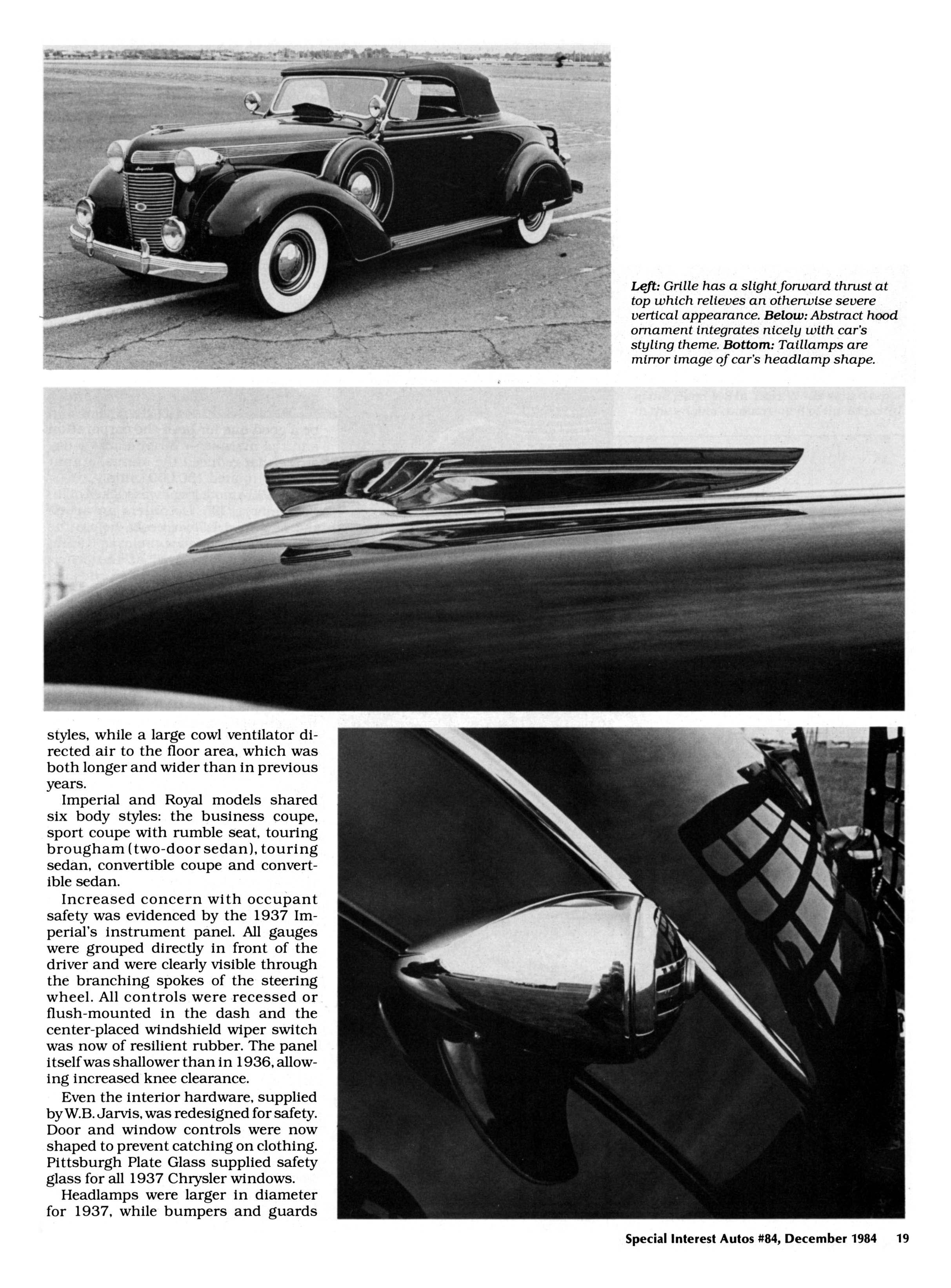 Left: Grille has a slight forward thrust at top which relieves an otherwise severe vertical appearance. Below: Abstract hood ornament integrates nicely with car's styling theme. Bottom: Taillamps are mirror image of car's headlamp shape.

styles, while a large cowl ventilator directed air to the floor area, which was both longer and wider than in previous years.

Imperial and Royal models shared six body styles: the business coupe, sport coupe with rumble seat, touring brougham (two-door sedan), touring sedan, convertible coupe and convertible sedan.

Increased concern with occupant safety was evidenced by the 1937 Imperial's instrument panel. All gauges were grouped directly in front of the driver and were clearly visible through the branching spokes of the steering wheel. All controls were recessed or flush-mounted in the dash and the center-placed windshield wiper switch was now of resilient rubber. The panel itself was shallower than in 1936, allowing increased knee clearance.

Even the interior hardware, supplied by W.B. Jarvis, was redesigned for safety. Door and window controls were now shaped to prevent catching on clothing. Pittsburgh Plate Glass supplied safety glass for all 1937 Chrysler windows.

Headlamps were larger in diameter for 1937, while bumpers and guards

Special Interest Autos #84, December 1984 19